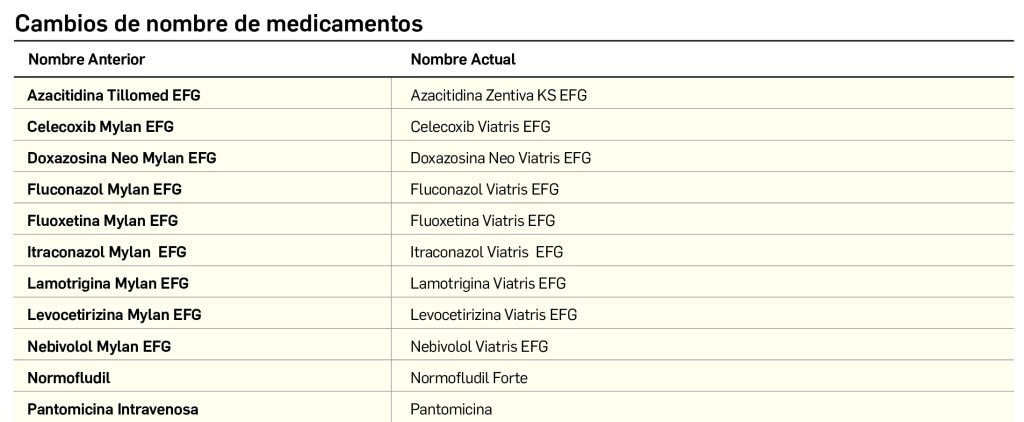 Cambios de nombre de medicamentos

| Nombre Anterior | Nombre Actual |
|---|---|
| Azacitidina Tillomed EFG | Azacitidina Zentiva KS EFG |
| Celecoxib Mylan EFG | Celecoxib Viatris EFG |
| Doxazosina Neo Mylan EFG | Doxazosina Neo Viatris EFG |
| Fluconazol Mylan EFG | Fluconazol Viatris EFG |
| Fluoxetina Mylan EFG | Fluoxetina Viatris EFG |
| Itraconazol Mylan EFG | Itraconazol Viatris EFG |
| Lamotrigina Mylan EFG | Lamotrigina Viatris EFG |
| Levocetirizina Mylan EFG | Levocetirizina Viatris EFG |
| Nebivolol Mylan EFG | Nebivolol Viatris EFG |
| Normofludil | Normofludil Forte |
| Pantomicina Intravenosa | Pantomicina |